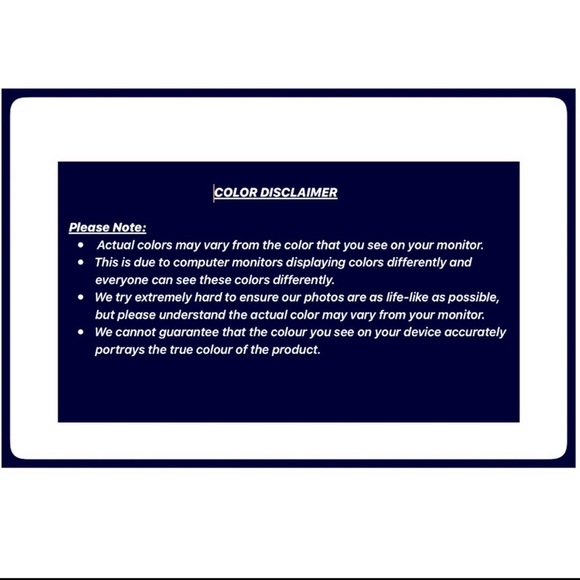 COLOR DISCLAIMER

Please Note:

• Actual colors may vary from the color that you see on your monitor.
• This is due to computer monitors displaying colors differently and everyone can see these colors differently.
• We try extremely hard to ensure our photos are as life-like as possible, but please understand the actual color may vary from your monitor.
• We cannot guarantee that the colour you see on your device accurately portrays the true colour of the product.